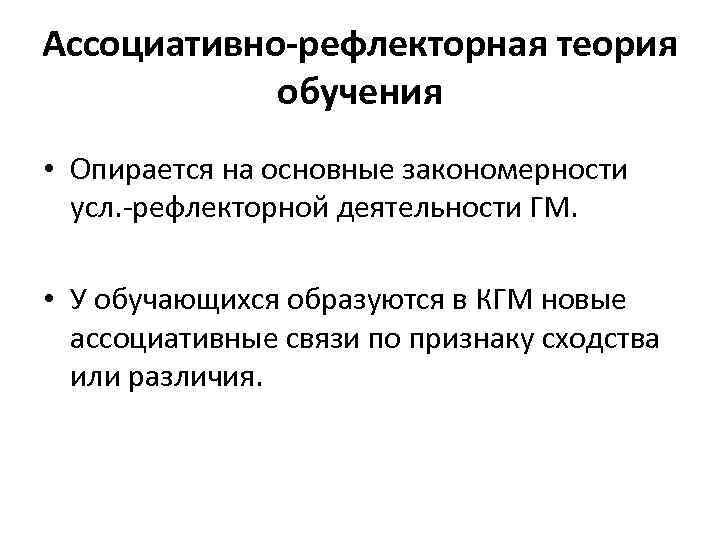 Ассоциативно-рефлекторная теория обучения

• Опирается на основные закономерности усл.-рефлекторной деятельности ГМ.

• У обучающихся образуются в КГМ новые ассоциативные связи по признаку сходства или различия.